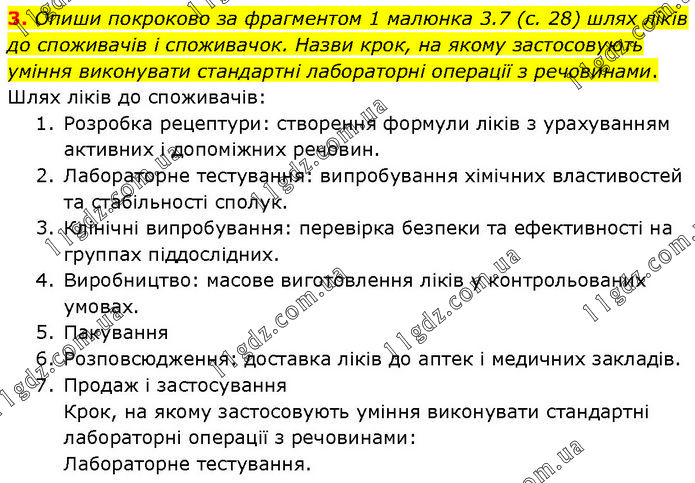 3. Опиши покроково за фрагментом 1 малюнка 3.7 (с. 28) шлях ліків до споживачів і споживачок. Назви крок, на якому застосовують уміння виконувати стандартні лабораторні операції з речовинами.

Шлях ліків до споживачів:

1. Розробка рецептури: створення формули ліків з урахуванням активних і допоміжних речовин.
2. Лабораторне тестування: випробування хімічних властивостей та стабільності сполук.
3. Клінічні випробування: перевірка безпеки та ефективності на группах піддослідних.
4. Виробництво: масове виготовлення ліків у контрольованих умовах.
5. Пакування
6. Розповсюдження: доставка ліків до аптек і медичних закладів.
7. Продаж і застосування

Крок, на якому застосовують уміння виконувати стандартні лабораторні операції з речовинами:

Лабораторне тестування.

11gdz.com.ua